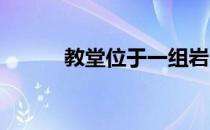 教堂位于一组岩